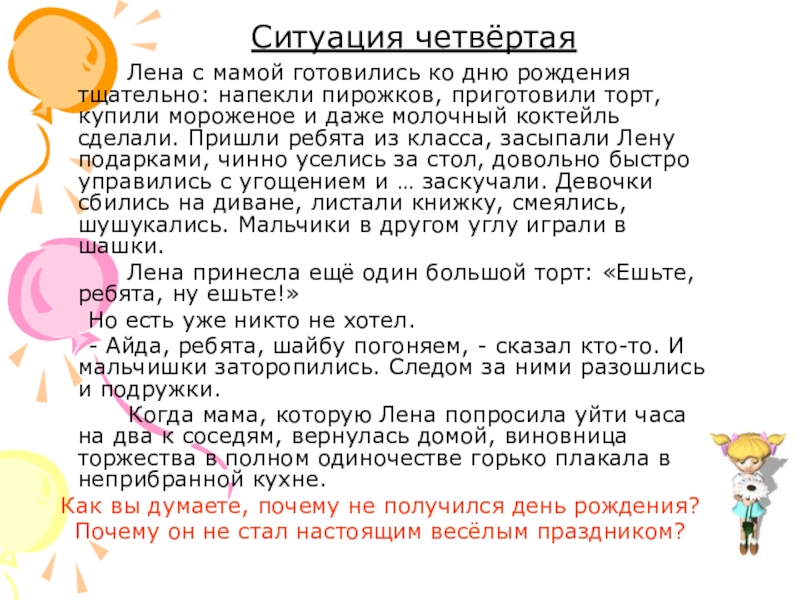 Ситуация четвёртая

Лена с мамой готовились ко дню рождения тщательно: напекли пирожков, приготовили торт, купили мороженое и даже молочный коктейль сделали. Пришли ребята из класса, засыпали Лену подарками, чинно уселись за стол, довольно быстро управились с угощением и … заскучали. Девочки сбились на диване, листали книжку, смеялись, шушукались. Мальчики в другом углу играли в шашки.

Лена принесла ещё один большой торт: «Ешьте, ребята, ну ешьте!»

Но есть уже никто не хотел.

- Айда, ребята, шайбу погоняем, - сказал кто-то. И мальчишки заторопились. Следом за ними разошлись и подружки.

Когда мама, которую Лена попросила уйти часа на два к соседям, вернулась домой, виновница торжества в полном одиночестве горько плакала в неприбранной кухне.

Как вы думаете, почему не получился день рождения? Почему он не стал настоящим весёлым праздником?